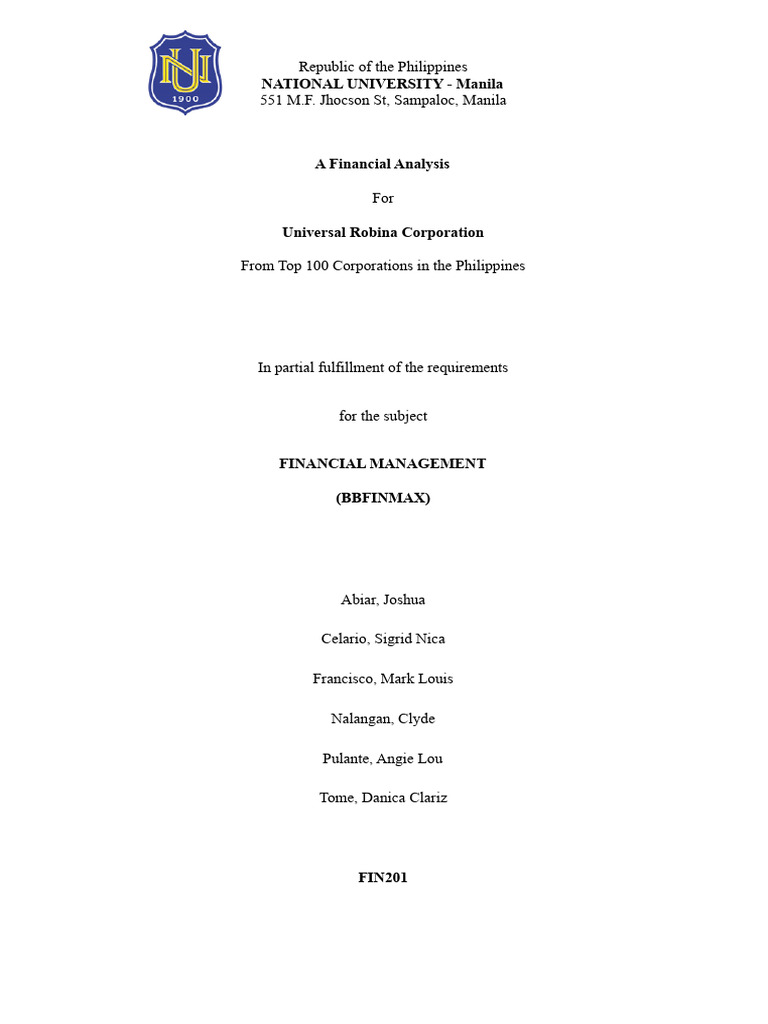 NU
1900

Republic of the Philippines
NATIONAL UNIVERSITY - Manila
551 M.F. Jhocson St, Sampaloc, Manila

A Financial Analysis

For

Universal Robina Corporation

From Top 100 Corporations in the Philippines

In partial fulfillment of the requirements

for the subject

FINANCIAL MANAGEMENT

(BBFINMAX)

Abiar, Joshua

Celario, Sigrid Nica

Francisco, Mark Louis

Nalangan, Clyde

Pulante, Angie Lou

Tome, Danica Clariz

FIN201